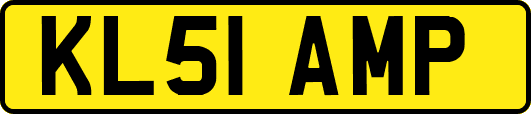 KL51 AMP